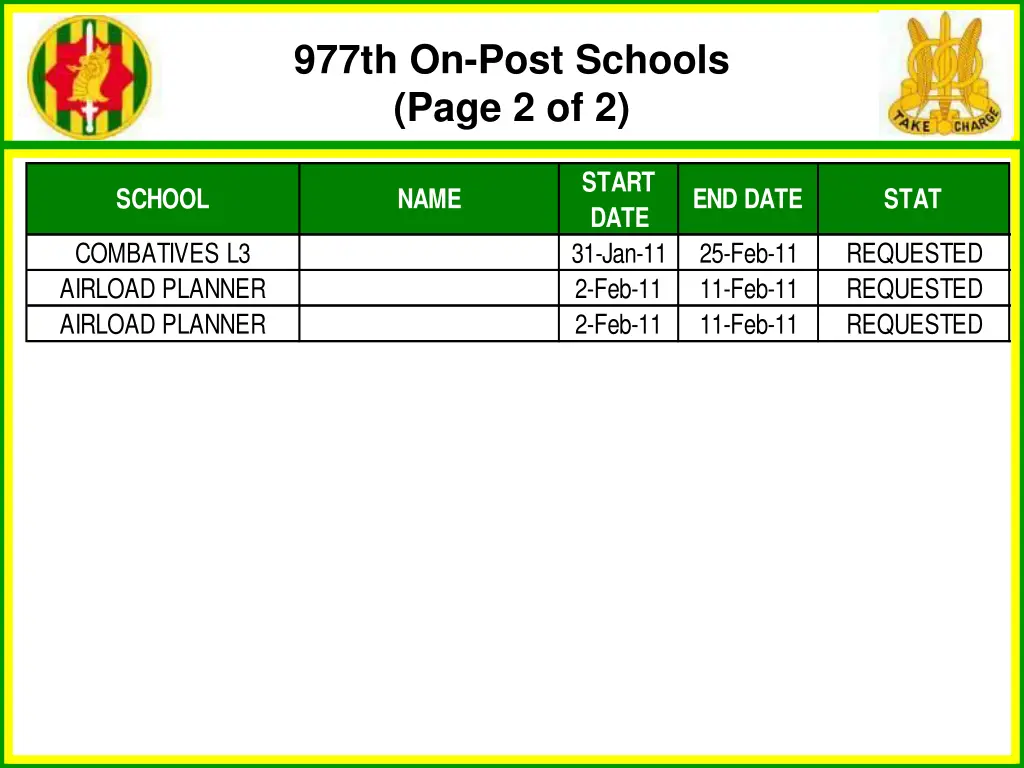 977th On-Post Schools
(Page 2 of 2)

TAKE CHARGE

| SCHOOL | NAME | START DATE | END DATE | STAT |
|---|---|---|---|---|
| COMBATIVES L3 | | 31-Jan-11 | 25-Feb-11 | REQUESTED |
| AIRLOAD PLANNER | | 2-Feb-11 | 11-Feb-11 | REQUESTED |
| AIRLOAD PLANNER | | 2-Feb-11 | 11-Feb-11 | REQUESTED |